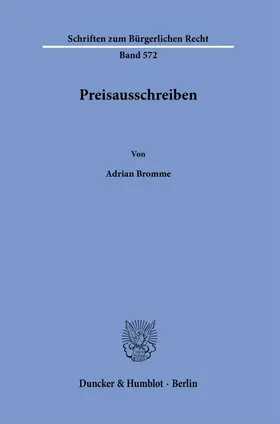 Schriften zum Bürgerlichen Recht

Band 572

Preisausschreiben

Von

Adrian Bromme

Duncker & Humblot · Berlin